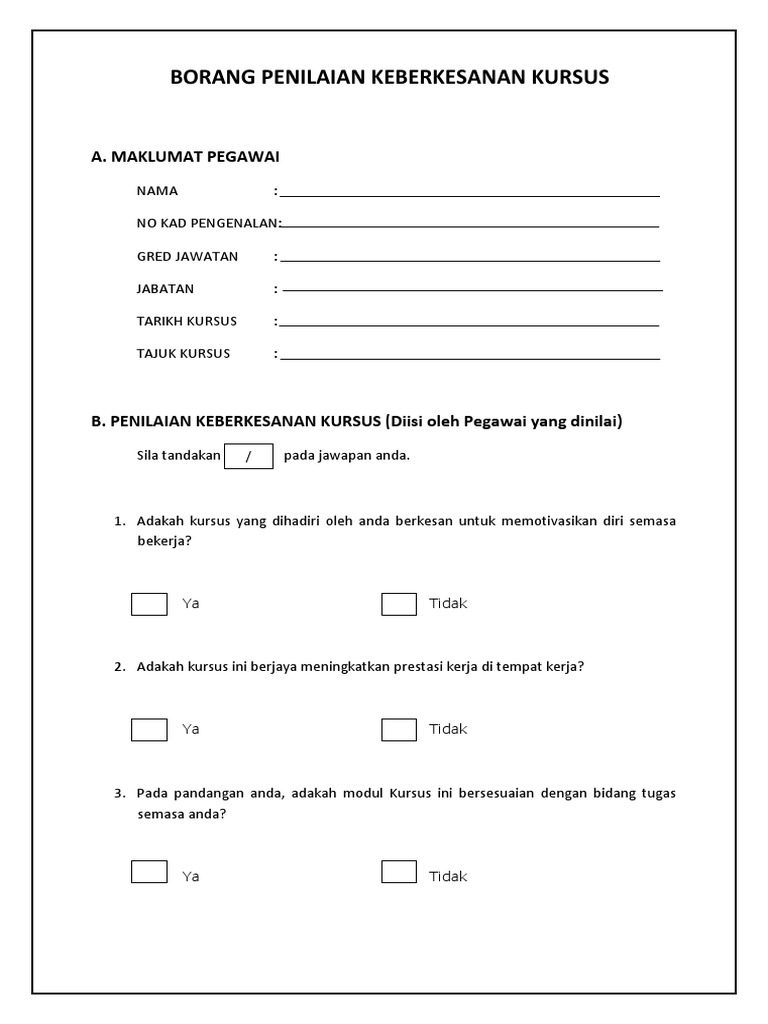 BORANG PENILAIAN KEBERKESANAN KURSUS

A. MAKLUMAT PEGAWAI

NAMA :

NO KAD PENGENALAN:

GRED JAWATAN :

JABATAN :

TARIKH KURSUS :

TAJUK KURSUS :

B. PENILAIAN KEBERKESANAN KURSUS (Diisi oleh Pegawai yang dinilai)

Sila tandakan / pada jawapan anda.

1. Adakah kursus yang dihadiri oleh anda berkesan untuk memotivasikan diri semasa bekerja?

Ya Tidak

2. Adakah kursus ini berjaya meningkatkan prestasi kerja di tempat kerja?

Ya Tidak

3. Pada pandangan anda, adakah modul Kursus ini bersesuaian dengan bidang tugas semasa anda?

Ya Tidak